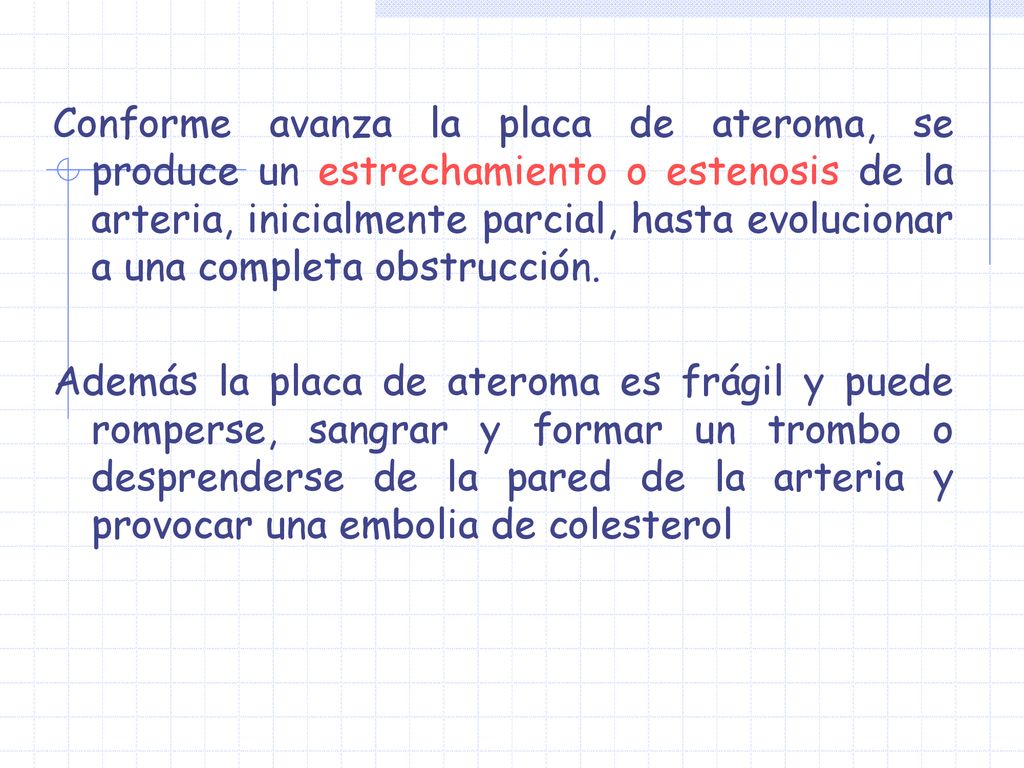 Conforme avanza la placa de ateroma, se produce un estrechamiento o estenosis de la arteria, inicialmente parcial, hasta evolucionar a una completa obstrucción.

Además la placa de ateroma es frágil y puede romperse, sangrar y formar un trombo o desprenderse de la pared de la arteria y provocar una embolia de colesterol